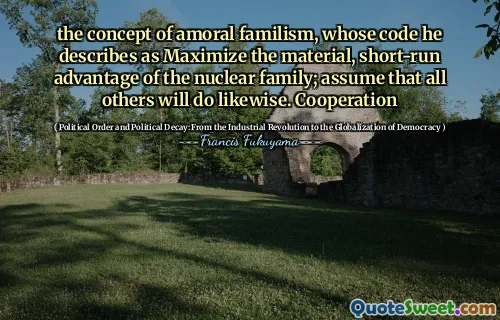 the concept of amoral familism, whose code he describes as Maximize the material, short-run advantage of the nuclear family; assume that all others will do likewise. Cooperation

( Political Order and Political Decay: From the Industrial Revolution to the Globalization of Democracy )

Francis Fukuyama

QuoteSweet.com